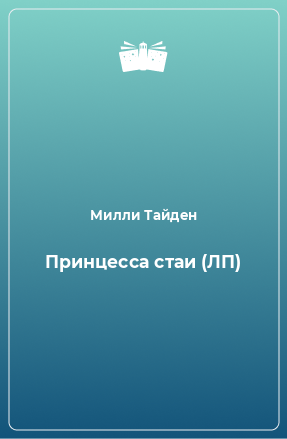 Милли Тайден

Принцесса стаи (ЛП)